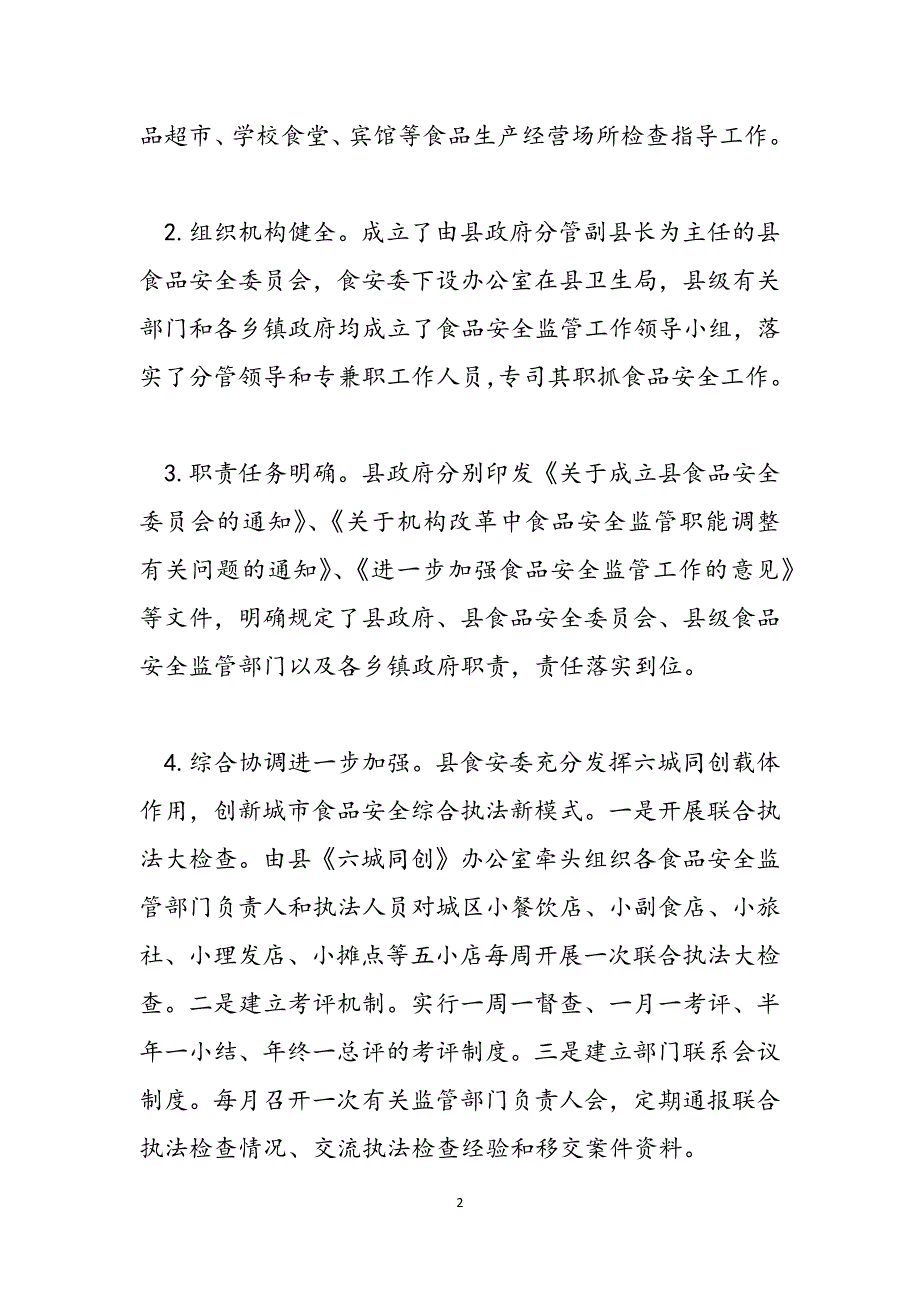 品超市、学校食堂、宾馆等食品生产经营场所检查指导工作。

2. 组织机构健全。成立了由县政府分管副县长为主任的县食品安全委员会，食安委下设办公室在县卫生局，县级有关部门和各乡镇政府均成立了食品安全监管工作领导小组，落实了分管领导和专兼职工作人员，专司其职抓食品安全工作。

3. 职责任务明确。县政府分别印发《关于成立县食品安全委员会的通知》、《关于机构改革中食品安全监管职能调整有关问题的通知》、《进一步加强食品安全监管工作的意见》等文件，明确规定了县政府、县食品安全委员会、县级食品安全监管部门以及各乡镇政府职责，责任落实到位。

4. 综合协调进一步加强。县食安委充分发挥六城同创载体作用，创新城市食品安全综合执法新模式。一是开展联合执法大检查。由县《六城同创》办公室牵头组织各食品安全监管部门负责人和执法人员对城区小餐饮店、小副食店、小旅社、小理发店、小摊点等五小店每周开展一次联合执法大检查。二是建立考评机制。实行一周一督查、一月一考评、半年一小结、年终一总评的考评制度。三是建立部门联系会议制度。每月召开一次有关监管部门负责人会，定期通报联合执法检查情况、交流执法检查经验和移交案件资料。

2